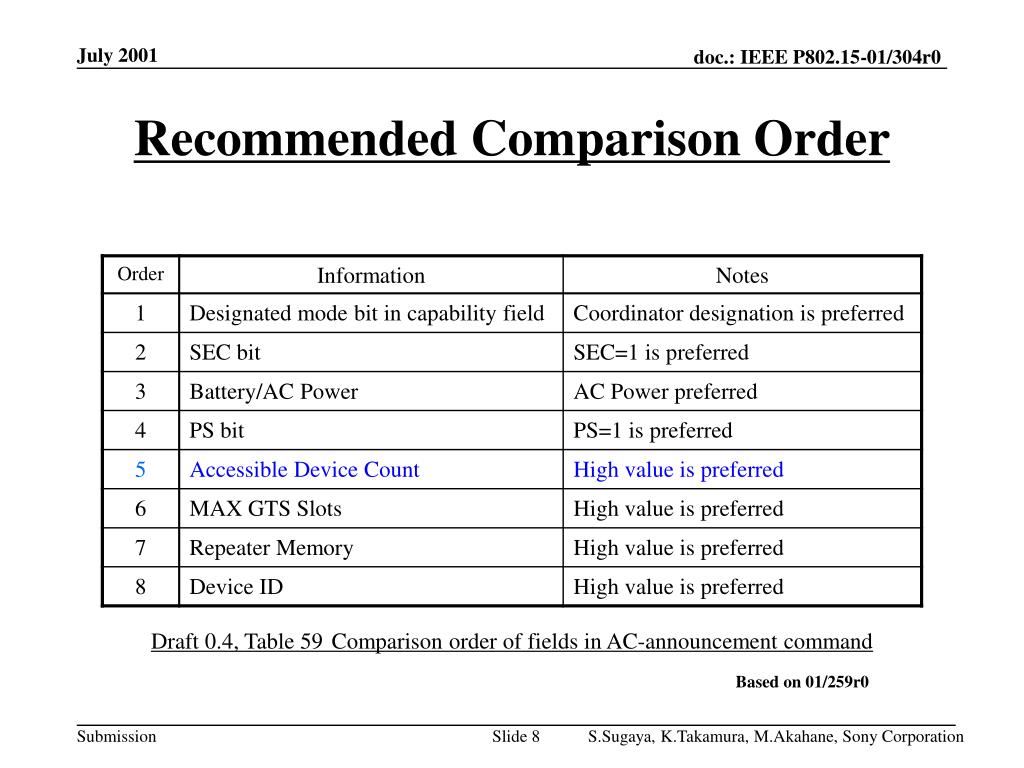 July 2001

doc.: IEEE P802.15-01/304r0

Recommended Comparison Order

| Order | Information | Notes |
|---|---|---|
| 1 | Designated mode bit in capability field | Coordinator designation is preferred |
| 2 | SEC bit | SEC=1 is preferred |
| 3 | Battery/AC Power | AC Power preferred |
| 4 | PS bit | PS=1 is preferred |
| 5 | Accessible Device Count | High value is preferred |
| 6 | MAX GTS Slots | High value is preferred |
| 7 | Repeater Memory | High value is preferred |
| 8 | Device ID | High value is preferred |

Draft 0.4, Table 59 Comparison order of fields in AC-announcement command

Based on 01/259r0

Submission

Slide 8

S.Sugaya, K.Takamura, M.Akahane, Sony Corporation